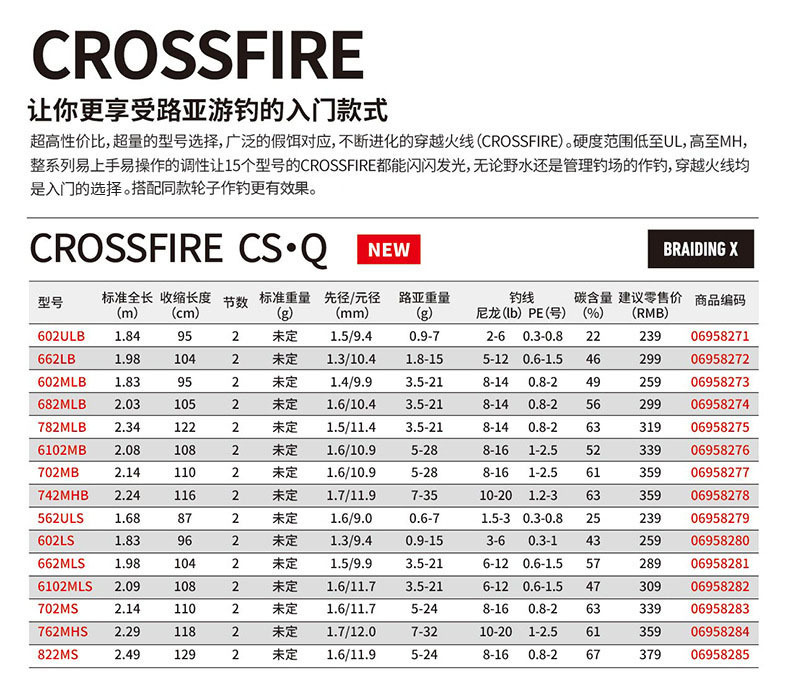 CROSSFIRE

让你更享受路亚游钓的入门款式

超高性价比，超量的型号选择，广泛的假饵对应，不断进化的穿越火线（CROSSFIRE）。硬度范围低至UL，高至MH，整系列易上手易操作的调性让15个型号的CROSSFIRE都能闪闪发光，无论野水还是管理钓场的作钓，穿越火线均是入门的选择。搭配同款轮子作钓更有效果。

CROSSFIRE CS·Q NEW

BRAIDING X

| 型号 | 标准全长 (m) | 收缩长度 (cm) | 节数 | 标准重量 (g) | 先径/元径 (mm) | 路亚重量 (g) | 钓线 尼龙(lb) | 钓线 PE(号) | 碳含量 (%) | 建议零售价 (RMB) | 商品编码 |
|---|---|---|---|---|---|---|---|---|---|---|---|
| 602ULB | 1.84 | 95 | 2 | 未定 | 1.5/9.4 | 0.9-7 | 2-6 | 0.3-0.8 | 22 | 239 | 06958271 |
| 662LB | 1.98 | 104 | 2 | 未定 | 1.3/10.4 | 1.8-15 | 5-12 | 0.6-1.5 | 46 | 299 | 06958272 |
| 602MLB | 1.83 | 95 | 2 | 未定 | 1.4/9.9 | 3.5-21 | 8-14 | 0.8-2 | 49 | 259 | 06958273 |
| 682MLB | 2.03 | 105 | 2 | 未定 | 1.6/10.4 | 3.5-21 | 8-14 | 0.8-2 | 56 | 299 | 06958274 |
| 782MLB | 2.34 | 122 | 2 | 未定 | 1.5/11.4 | 3.5-21 | 8-14 | 0.8-2 | 63 | 319 | 06958275 |
| 6102MB | 2.08 | 108 | 2 | 未定 | 1.6/10.9 | 5-28 | 8-16 | 1-2.5 | 52 | 339 | 06958276 |
| 702MB | 2.14 | 110 | 2 | 未定 | 1.6/10.9 | 5-28 | 8-16 | 1-2.5 | 61 | 359 | 06958277 |
| 742MHB | 2.24 | 116 | 2 | 未定 | 1.7/11.9 | 7-35 | 10-20 | 1.2-3 | 63 | 359 | 06958278 |
| 562ULS | 1.68 | 87 | 2 | 未定 | 1.6/9.0 | 0.6-7 | 1.5-3 | 0.3-0.8 | 25 | 239 | 06958279 |
| 602LS | 1.83 | 96 | 2 | 未定 | 1.3/9.4 | 0.9-15 | 3-6 | 0.3-1 | 43 | 259 | 06958280 |
| 662MLS | 1.98 | 104 | 2 | 未定 | 1.5/9.9 | 3.5-21 | 6-12 | 0.6-1.5 | 57 | 289 | 06958281 |
| 6102MLS | 2.09 | 108 | 2 | 未定 | 1.6/11.7 | 3.5-21 | 6-12 | 0.6-1.5 | 47 | 309 | 06958282 |
| 702MS | 2.14 | 110 | 2 | 未定 | 1.6/11.7 | 5-24 | 8-16 | 0.8-2 | 63 | 339 | 06958283 |
| 762MHS | 2.29 | 118 | 2 | 未定 | 1.7/12.0 | 7-32 | 10-20 | 1-2.5 | 61 | 359 | 06958284 |
| 822MS | 2.49 | 129 | 2 | 未定 | 1.6/11.9 | 5-24 | 8-16 | 0.8-2 | 67 | 379 | 06958285 |